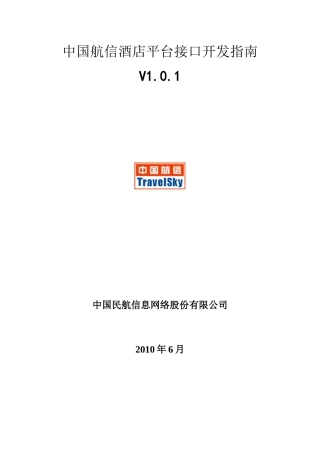 中国航信酒店平台接口开发指南

V1.0.1

中国航信
TravelSky

中国民航信息网络股份有限公司

2010 年 6 月